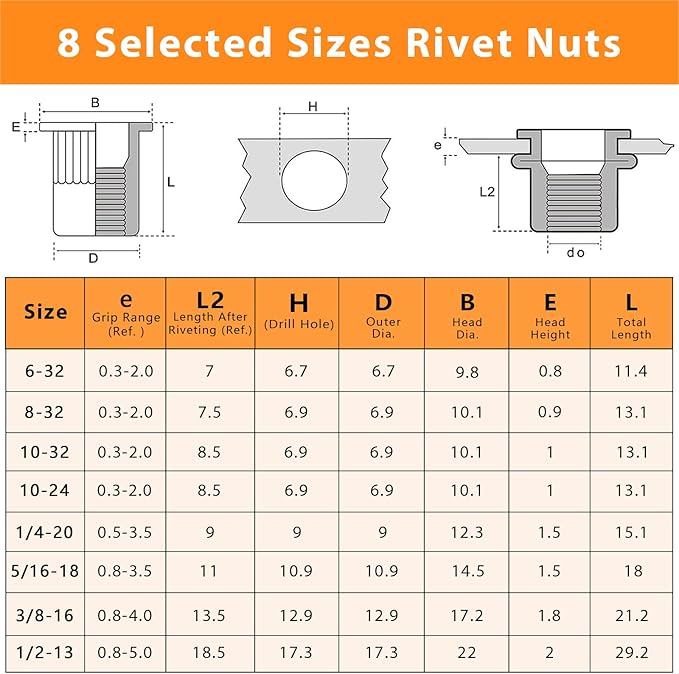 8 Selected Sizes Rivet Nuts

B
E
L
D

H

e
L2
do

| Size | e Grip Range (Ref. ) | L2 Length After Riveting (Ref.) | H (Drill Hole) | D Outer Dia. | B Head Dia. | E Head Height | L Total Length |
|---|---|---|---|---|---|---|---|
| 6-32 | 0.3-2.0 | 7 | 6.7 | 6.7 | 9.8 | 0.8 | 11.4 |
| 8-32 | 0.3-2.0 | 7.5 | 6.9 | 6.9 | 10.1 | 0.9 | 13.1 |
| 10-32 | 0.3-2.0 | 8.5 | 6.9 | 6.9 | 10.1 | 1 | 13.1 |
| 10-24 | 0.3-2.0 | 8.5 | 6.9 | 6.9 | 10.1 | 1 | 13.1 |
| 1/4-20 | 0.5-3.5 | 9 | 9 | 9 | 12.3 | 1.5 | 15.1 |
| 5/16-18 | 0.8-3.5 | 11 | 10.9 | 10.9 | 14.5 | 1.5 | 18 |
| 3/8-16 | 0.8-4.0 | 13.5 | 12.9 | 12.9 | 17.2 | 1.8 | 21.2 |
| 1/2-13 | 0.8-5.0 | 18.5 | 17.3 | 17.3 | 22 | 2 | 29.2 |